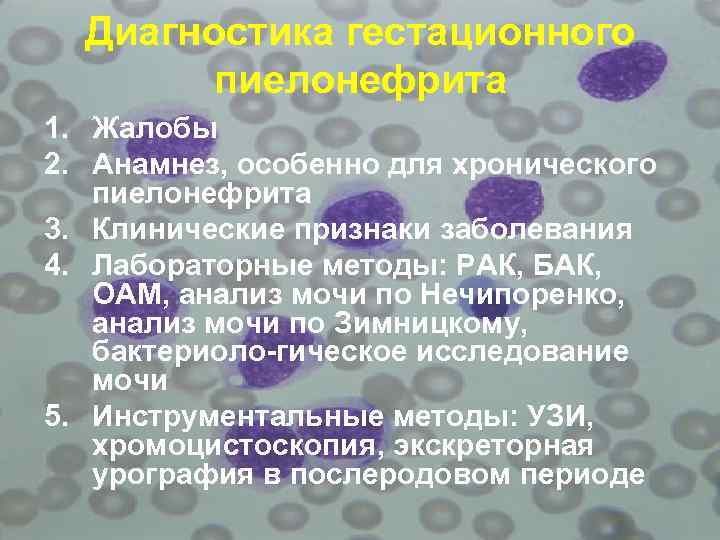 Диагностика гестационного пиелонефрита

1. Жалобы
2. Анамнез, особенно для хронического пиелонефрита
3. Клинические признаки заболевания
4. Лабораторные методы: РАК, БАК, ОАМ, анализ мочи по Нечипоренко, анализ мочи по Зимницкому, бактериоло-гическое исследование мочи
5. Инструментальные методы: УЗИ, хромоцистоскопия, экскреторная урография в послеродовом периоде